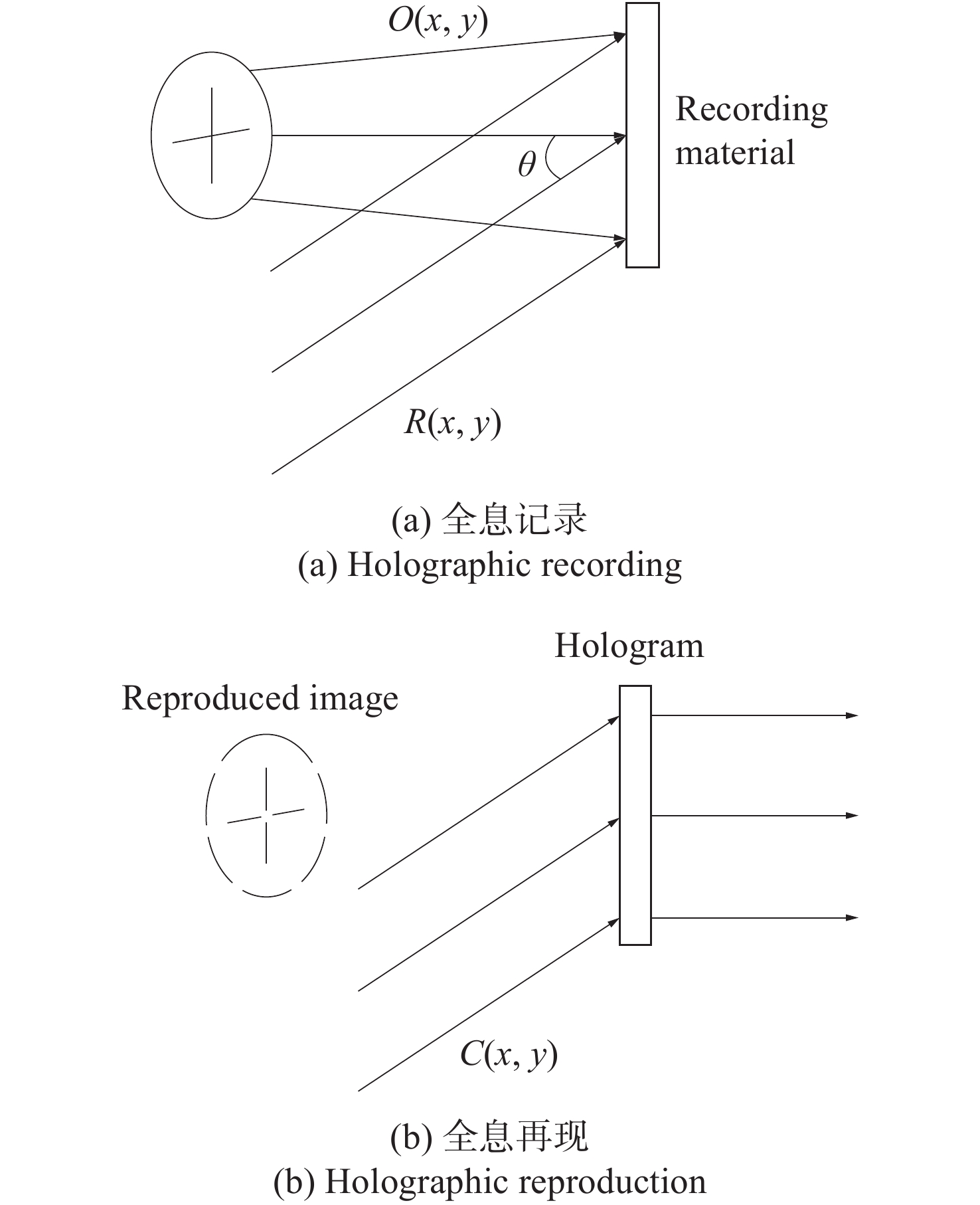 $O(x, y)$

Recording material

$\theta$

$R(x, y)$

(a) 全息记录
(a) Holographic recording

Hologram

Reproduced image

$C(x, y)$

(b) 全息再现
(b) Holographic reproduction